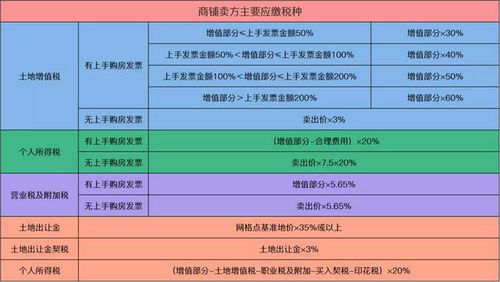 商铺卖方主要应缴税种

| | | | |
|---|---|---|---|
| 土地增值税 | 有上手购房发票 | 增值部分≤上手发票金额50% | 增值部分×30% |
| | | 上手发票金额50%＜增值部分≤上手发票金额100% | 增值部分×40% |
| | | 上手发票金额100%＜增值部分≤上手发票金额200% | 增值部分×50% |
| | | 增值部分＞上手发票金额200% | 增值部分×60% |
| | 无上手购房发票 | 卖出价×3% | |
| 个人所得税 | 有上手购房发票 | （增值部分-合理费用）×20% | |
| | 无上手购房发票 | 卖出价×7.5×20% | |
| 营业税及附加税 | 有上手购房发票 | 增值部分×5.65% | |
| | 无上手购房发票 | 卖出价×5.65% | |
| 土地出让金 | 网格点基准地价×35%或以上 | | |
| 土地出让金契税 | 土地出让金×3% | | |
| 个人所得税 | （增值部分-土地增值税-职业税及附加-买入契税-印花税）×20% | | |